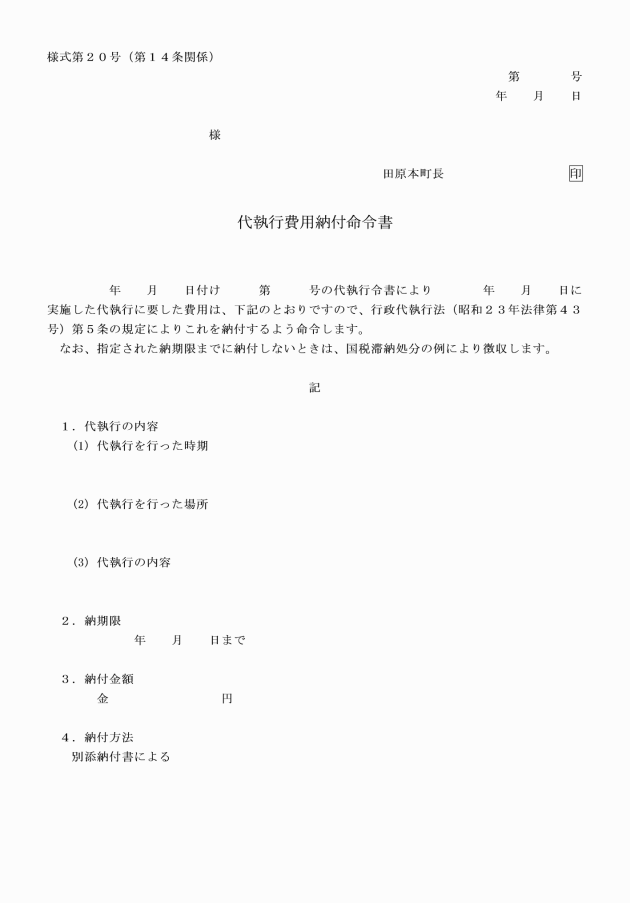 様式第２０号（第１４条関係）

第 号
年 月 日

様

田原本町長 印

代執行費用納付命令書

年 月 日付け 第 号の代執行令書により 年 月 日に実施した代執行に要した費用は、下記のとおりですので、行政代執行法（昭和２３年法律第４３号）第５条の規定によりこれを納付するよう命令します。

なお、指定された納期限までに納付しないときは、国税滞納処分の例により徴収します。

記

１．代執行の内容
(1) 代執行を行った時期

(2) 代執行を行った場所

(3) 代執行の内容

２．納期限
年 月 日まで

３．納付金額
金 円

４．納付方法
別添納付書による